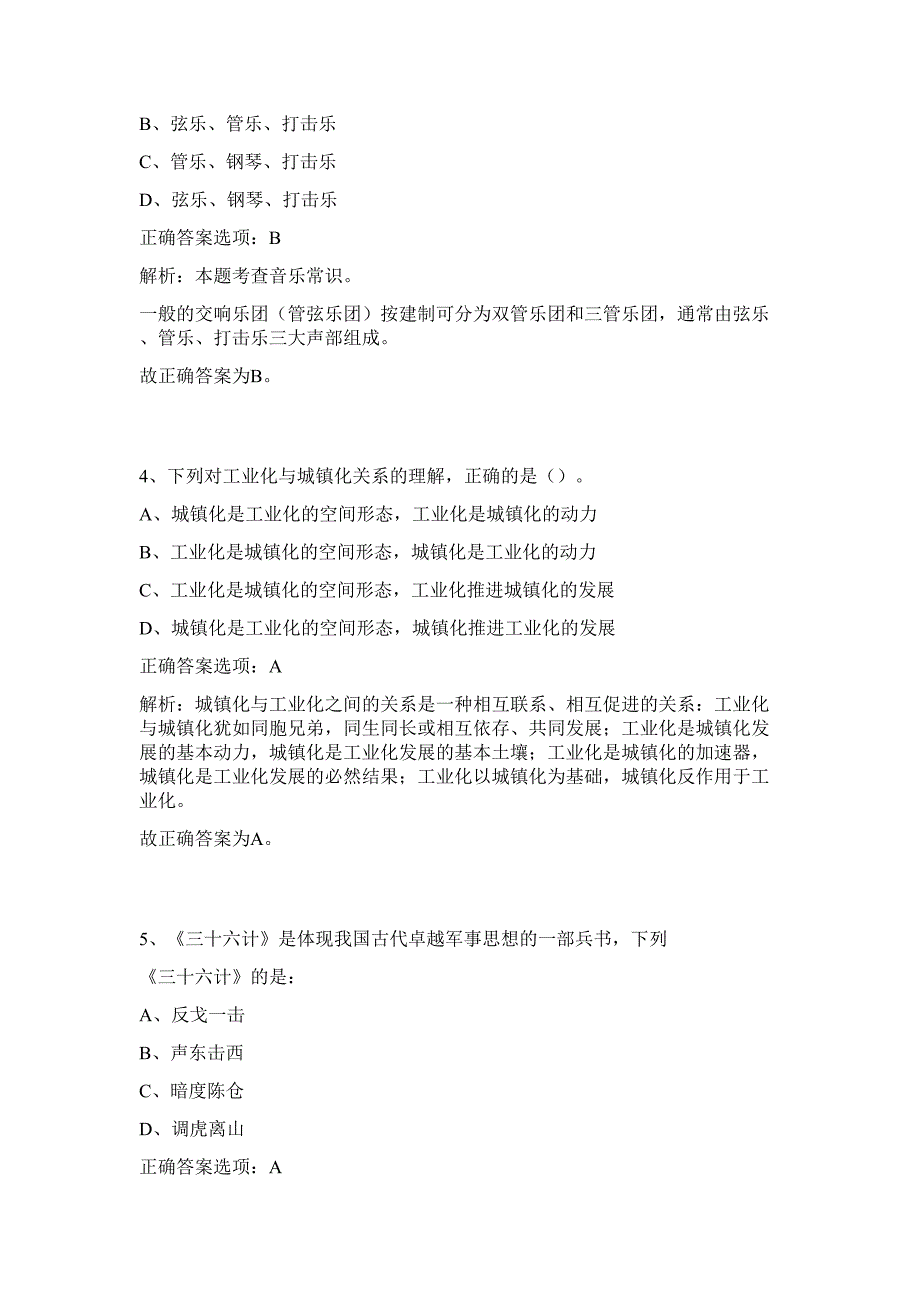 B、弦乐、管乐、打击乐

C、管乐、钢琴、打击乐

D、弦乐、钢琴、打击乐

正确答案选项：B

解析：本题考查音乐常识。

一般的交响乐团（管弦乐团）按建制可分为双管乐团和三管乐团，通常由弦乐、管乐、打击乐三大声部组成。

故正确答案为B。

4、下列对工业化与城镇化关系的理解，正确的是（）。

A、城镇化是工业化的空间形态，工业化是城镇化的动力

B、工业化是城镇化的空间形态，城镇化是工业化的动力

C、工业化是城镇化的空间形态，工业化推进城镇化的发展

D、城镇化是工业化的空间形态，城镇化推进工业化的发展

正确答案选项：A

解析：城镇化与工业化之间的关系是一种相互联系、相互促进的关系：工业化与城镇化犹如同胞兄弟，同生同长或相互依存、共同发展；工业化是城镇化发展的基本动力，城镇化是工业化发展的基本土壤；工业化是城镇化的加速器，城镇化是工业化发展的必然结果；工业化以城镇化为基础，城镇化反作用于工业化。

故正确答案为A。

5、《三十六计》是体现我国古代卓越军事思想的一部兵书，下列

《三十六计》的是：

A、反戈一击

B、声东击西

C、暗度陈仓

D、调虎离山

正确答案选项：A